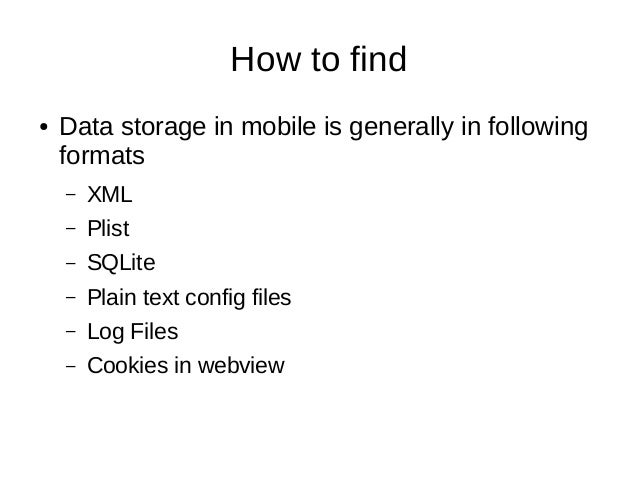 How to find

• Data storage in mobile is generally in following formats

– XML
– Plist
– SQLite
– Plain text config files
– Log Files
– Cookies in webview